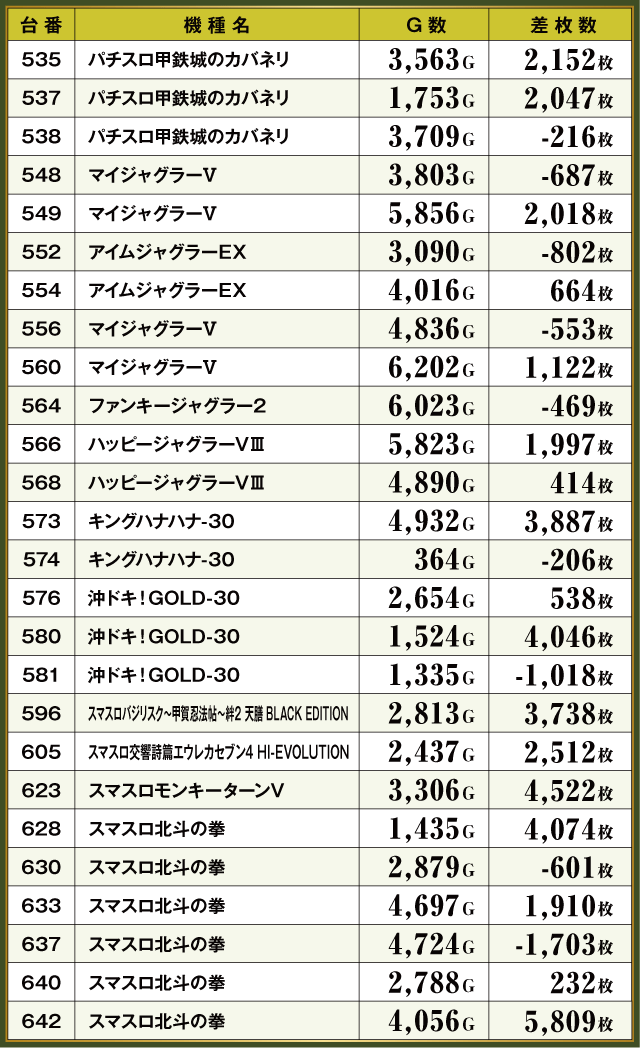 | 台番 | 機種名 | G数 | 差枚数 |
|---|---|---|---|
| 535 | パチスロ甲鉄城のカバネリ | 3,563G | 2,152枚 |
| 537 | パチスロ甲鉄城のカバネリ | 1,753G | 2,047枚 |
| 538 | パチスロ甲鉄城のカバネリ | 3,709G | -216枚 |
| 548 | マイジャグラーV | 3,803G | -687枚 |
| 549 | マイジャグラーV | 5,856G | 2,018枚 |
| 552 | アイムジャグラーEX | 3,090G | -802枚 |
| 554 | アイムジャグラーEX | 4,016G | 664枚 |
| 556 | マイジャグラーV | 4,836G | -553枚 |
| 560 | マイジャグラーV | 6,202G | 1,122枚 |
| 564 | ファンキージャグラー2 | 6,023G | -469枚 |
| 566 | ハッピージャグラーVIII | 5,823G | 1,997枚 |
| 568 | ハッピージャグラーVIII | 4,890G | 414枚 |
| 573 | キングハナハナ-30 | 4,932G | 3,887枚 |
| 574 | キングハナハナ-30 | 364G | -206枚 |
| 576 | 沖ドキ！GOLD-30 | 2,654G | 538枚 |
| 580 | 沖ドキ！GOLD-30 | 1,524G | 4,046枚 |
| 581 | 沖ドキ！GOLD-30 | 1,335G | -1,018枚 |
| 596 | スマスロバジリスク～甲賀忍法帖～絆2 天膳 BLACK EDITION | 2,813G | 3,738枚 |
| 605 | スマスロ交響詩篇エウレカセブン4 HI-EVOLUTION | 2,437G | 2,512枚 |
| 623 | スマスロモンキーターンV | 3,306G | 4,522枚 |
| 628 | スマスロ北斗の拳 | 1,435G | 4,074枚 |
| 630 | スマスロ北斗の拳 | 2,879G | -601枚 |
| 633 | スマスロ北斗の拳 | 4,697G | 1,910枚 |
| 637 | スマスロ北斗の拳 | 4,724G | -1,703枚 |
| 640 | スマスロ北斗の拳 | 2,788G | 232枚 |
| 642 | スマスロ北斗の拳 | 4,056G | 5,809枚 |